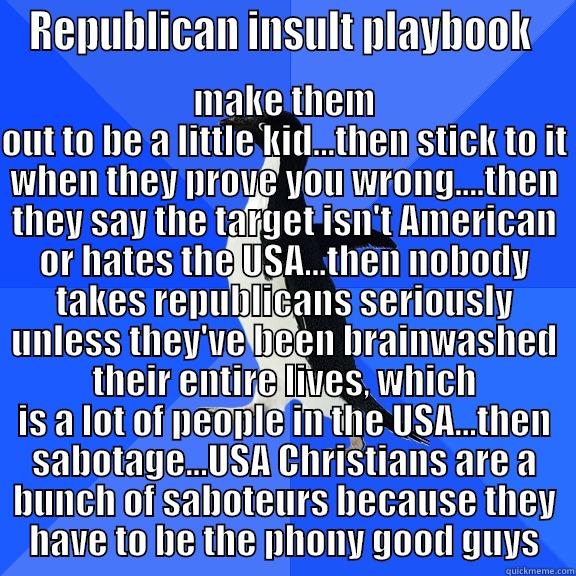 Republican insult playbook

make them out to be a little kid...then stick to it when they prove you wrong....then they say the target isn't American or hates the USA...then nobody takes republicans seriously unless they've been brainwashed their entire lives, which is a lot of people in the USA...then sabotage...USA Christians are a bunch of saboteurs because they have to be the phony good guys

quickmeme.com